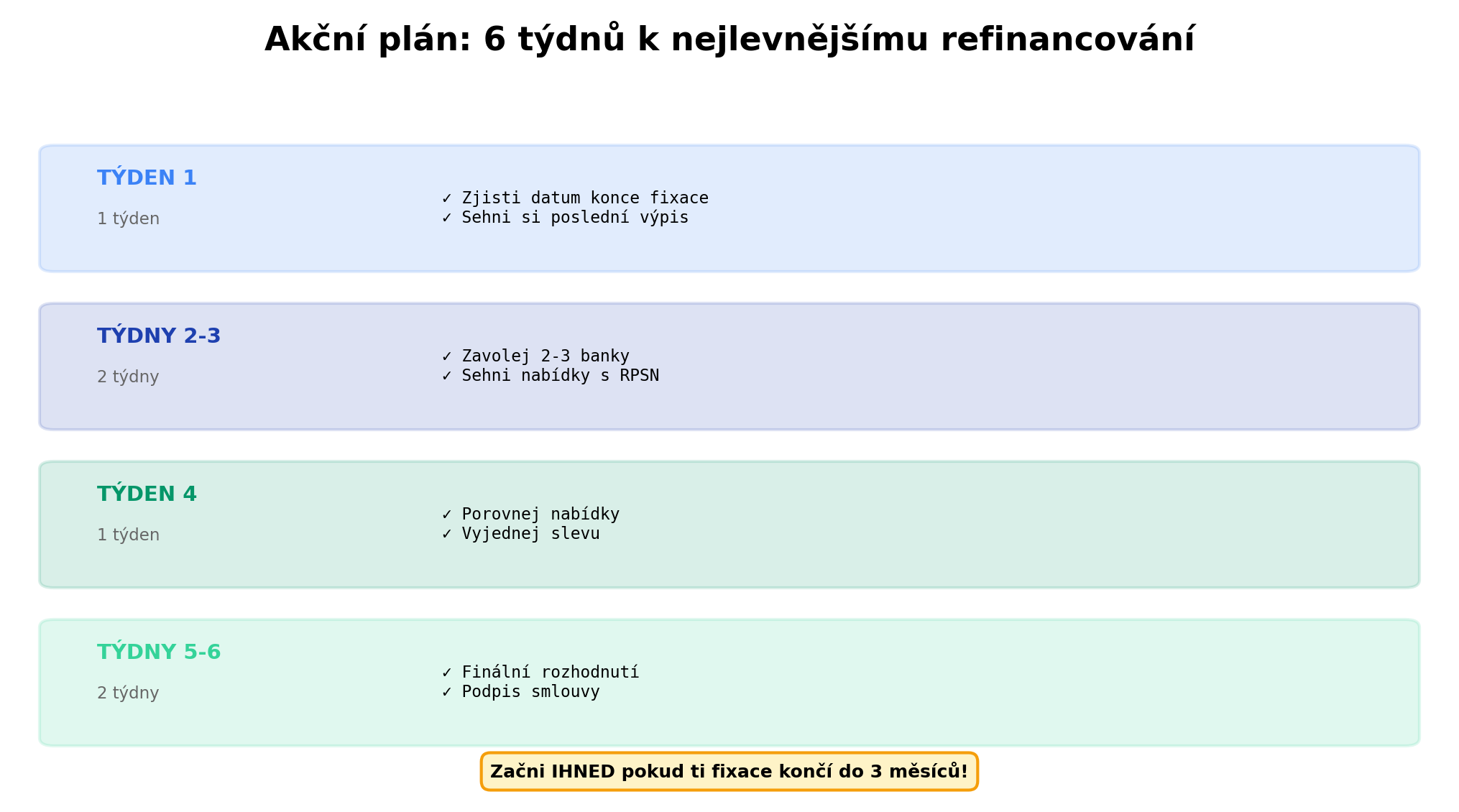 Akční plán: 6 týdnů k nejlevnějšímu refinancování

TÝDEN 1

1 týden

✓ Zjisti datum konce fixace
✓ Sehni si poslední výpis

TÝDNY 2-3

2 týdny

✓ Zavolej 2-3 banky
✓ Sehni nabídky s RPSN

TÝDEN 4

1 týden

✓ Porovnej nabídky
✓ Vyjednej slevu

TÝDNY 5-6

2 týdny

✓ Finální rozhodnutí
✓ Podpis smlouvy

Začni IHNED pokud ti fixace končí do 3 měsíců!